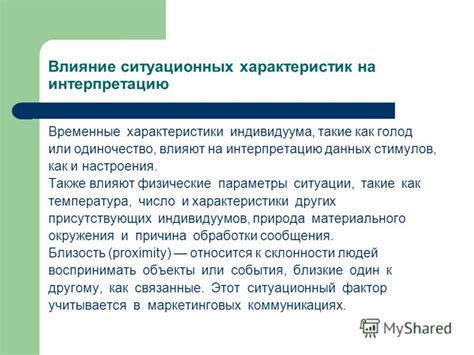 Влияние ситуационных характеристик на интерпретацию

Временные характеристики индивидуума, такие как голод или одиночество, влияют на интерпретацию данных стимулов, как и настроения.
Также влияют физические параметры ситуации, такие как температура, число и характеристики других присутствующих индивидуумов, природа материального окружения и причина обработки сообщения.
Близость (proximity) — относится к склонности людей воспринимать объекты или события, близкие один к другому, как связанные. Этот ситуационный фактор учитывается в маркетинговых коммуникациях.

MyShared